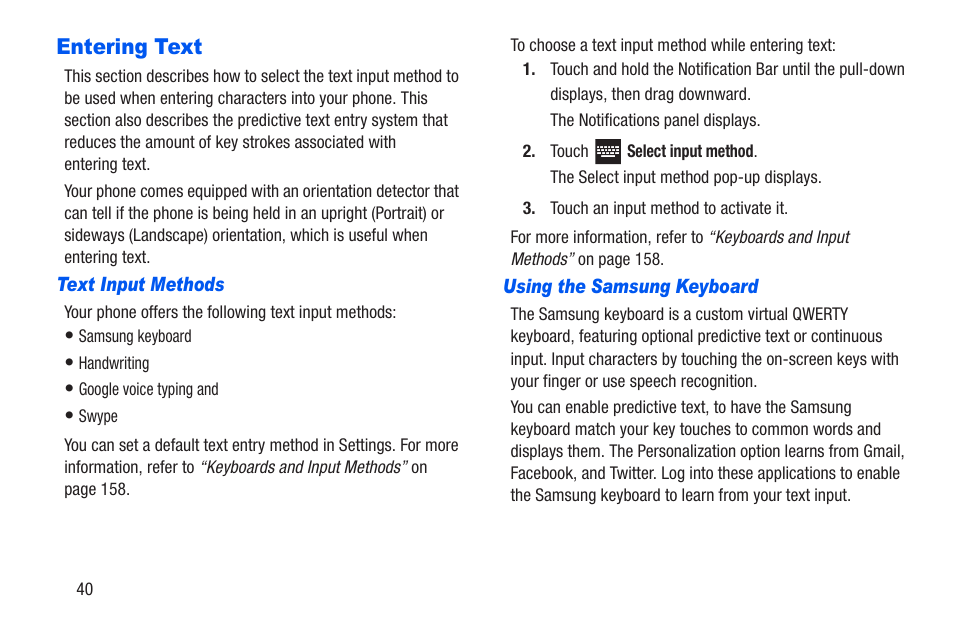 Entering Text

This section describes how to select the text input method to be used when entering characters into your phone. This section also describes the predictive text entry system that reduces the amount of key strokes associated with entering text.

Your phone comes equipped with an orientation detector that can tell if the phone is being held in an upright (Portrait) or sideways (Landscape) orientation, which is useful when entering text.

Text Input Methods

Your phone offers the following text input methods:

• Samsung keyboard
• Handwriting
• Google voice typing and
• Swype

You can set a default text entry method in Settings. For more information, refer to "Keyboards and Input Methods" on page 158.

To choose a text input method while entering text:

1. Touch and hold the Notification Bar until the pull-down displays, then drag downward.
The Notifications panel displays.

2. Touch Select input method.
The Select input method pop-up displays.

3. Touch an input method to activate it.

For more information, refer to "Keyboards and Input Methods" on page 158.

Using the Samsung Keyboard

The Samsung keyboard is a custom virtual QWERTY keyboard, featuring optional predictive text or continuous input. Input characters by touching the on-screen keys with your finger or use speech recognition.

You can enable predictive text, to have the Samsung keyboard match your key touches to common words and displays them. The Personalization option learns from Gmail, Facebook, and Twitter. Log into these applications to enable the Samsung keyboard to learn from your text input.

40